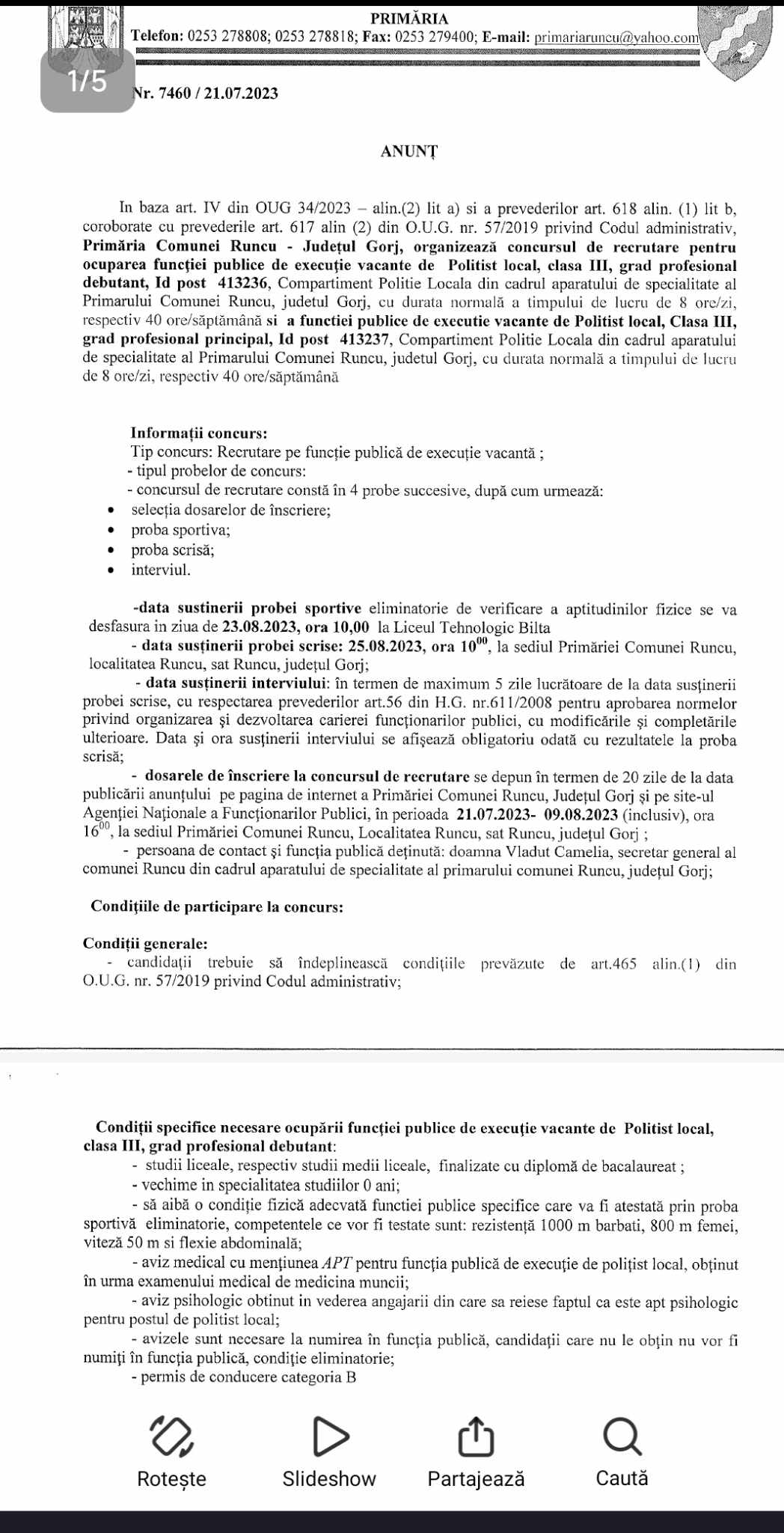 PRIMĂRIA
Telefon: 0253 278808; 0253 278818; Fax: 0253 279400; E-mail: primariaruncu@yahoo.com

1/5

Nr. 7460 / 21.07.2023

ANUNȚ

In baza art. IV din OUG 34/2023 – alin.(2) lit a) si a prevederilor art. 618 alin. (1) lit b, coroborate cu prevederile art. 617 alin (2) din O.U.G. nr. 57/2019 privind Codul administrativ, Primăria Comunei Runcu - Județul Gorj, organizează concursul de recrutare pentru ocuparea funcției publice de execuție vacante de Politist local, clasa III, grad profesional debutant, Id post 413236, Compartiment Politie Locala din cadrul aparatului de specialitate al Primarului Comunei Runcu, judetul Gorj, cu durata normală a timpului de lucru de 8 ore/zi, respectiv 40 ore/săptămână si a functiei publice de executie vacante de Politist local, Clasa III, grad profesional principal, Id post 413237, Compartiment Politie Locala din cadrul aparatului de specialitate al Primarului Comunei Runcu, judetul Gorj, cu durata normală a timpului de lucru de 8 ore/zi, respectiv 40 ore/săptămână

Informații concurs:
Tip concurs: Recrutare pe funcție publică de execuție vacantă ;
- tipul probelor de concurs:
- concursul de recrutare constă în 4 probe succesive, după cum urmează:
• selecția dosarelor de înscriere;
• proba sportiva;
• proba scrisă;
• interviul.

-data sustinerii probei sportive eliminatorie de verificare a aptitudinilor fizice se va desfasura in ziua de 23.08.2023, ora 10,00 la Liceul Tehnologic Bilta
- data susținerii probei scrise: 25.08.2023, ora $10^{00}$, la sediul Primăriei Comunei Runcu, localitatea Runcu, sat Runcu, județul Gorj;
- data susținerii interviului: în termen de maximum 5 zile lucrătoare de la data susținerii probei scrise, cu respectarea prevederilor art.56 din H.G. nr.611/2008 pentru aprobarea normelor privind organizarea și dezvoltarea carierei funcționarilor publici, cu modificările și completările ulterioare. Data și ora susținerii interviului se afișează obligatoriu odată cu rezultatele la proba scrisă;
- dosarele de înscriere la concursul de recrutare se depun în termen de 20 zile de la data publicării anunțului pe pagina de internet a Primăriei Comunei Runcu, Județul Gorj și pe site-ul Agenției Naționale a Funcționarilor Publici, în perioada 21.07.2023- 09.08.2023 (inclusiv), ora $16^{00}$, la sediul Primăriei Comunei Runcu, Localitatea Runcu, sat Runcu, județul Gorj ;
- persoana de contact și funcția publică deținută: doamna Vladut Camelia, secretar general al comunei Runcu din cadrul aparatului de specialitate al primarului comunei Runcu, județul Gorj;

Condițiile de participare la concurs:

Condiții generale:
- candidații trebuie să îndeplinească condițiile prevăzute de art.465 alin.(1) din O.U.G. nr. 57/2019 privind Codul administrativ;

Condiții specifice necesare ocupării funcției publice de execuție vacante de Politist local, clasa III, grad profesional debutant:
- studii liceale, respectiv studii medii liceale, finalizate cu diplomă de bacalaureat ;
- vechime in specialitatea studiilor 0 ani;
- să aibă o condiție fizică adecvată functiei publice specifice care va fi atestată prin proba sportivă eliminatorie, competentele ce vor fi testate sunt: rezistență 1000 m barbati, 800 m femei, viteză 50 m si flexie abdominală;
- aviz medical cu mențiunea APT pentru funcția publică de execuție de polițist local, obținut în urma examenului medical de medicina muncii;
- aviz psihologic obtinut in vederea angajarii din care sa reiese faptul ca este apt psihologic pentru postul de politist local;
- avizele sunt necesare la numirea în funcția publică, candidații care nu le obțin nu vor fi numiți în funcția publică, condiție eliminatorie;
- permis de conducere categoria B

Rotește
Slideshow
Partajează
Caută